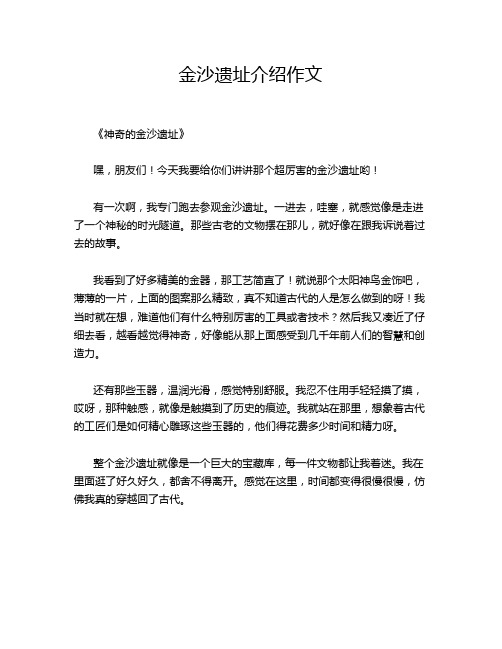 金沙遗址介绍作文

《神奇的金沙遗址》

嘿，朋友们！今天我要给你们讲讲那个超厉害的金沙遗址哟！

有一次啊，我专门跑去参观金沙遗址。一进去，哇塞，就感觉像是走进了一个神秘的时光隧道。那些古老的文物摆在那儿，就好像在跟我诉说着过去的故事。

我看到了好多精美的金器，那工艺简直了！就说那个太阳神鸟金饰吧，薄薄的一片，上面的图案那么精致，真不知道古代的人是怎么做到的呀！我当时就在想，难道他们有什么特别厉害的工具或者技术？然后我又凑近了仔细去看，越看越觉得神奇，好像能从那上面感受到几千年前人们的智慧和创造力。

还有那些玉器，温润光滑，感觉特别舒服。我忍不住用手轻轻摸了摸，哎呀，那种触感，就像是触摸到了历史的痕迹。我就站在那里，想象着古代的工匠们是如何精心雕琢这些玉器的，他们得花费多少时间和精力呀。

整个金沙遗址就像是一个巨大的宝藏库，每一件文物都让我着迷。我在里面逛了好久好久，都舍不得离开。感觉在这里，时间都变得很慢很慢，仿佛我真的穿越回了古代。